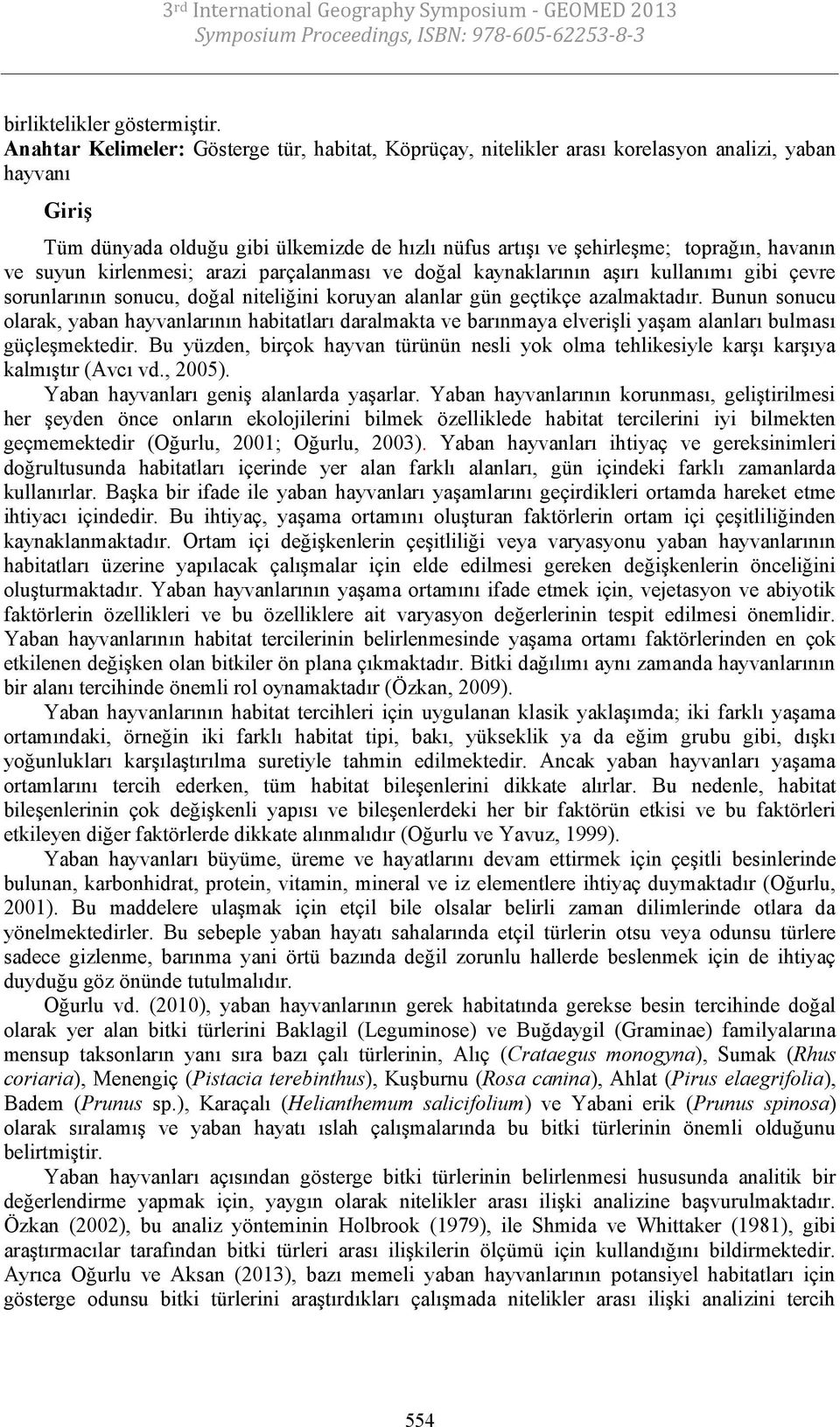 3rd International Geography Symposium - GEOMED 2013
Symposium Proceedings, ISBN: 978-605-62253-8-3

birliktelikler göstermiştir.
Anahtar Kelimeler: Gösterge tür, habitat, Köprüçay, nitelikler arası korelasyon analizi, yaban hayvanı

Giriş

Tüm dünyada olduğu gibi ülkemizde de hızlı nüfus artışı ve şehirleşme; toprağın, havanın ve suyun kirlenmesi; arazi parçalanması ve doğal kaynaklarının aşırı kullanımı gibi çevre sorunlarının sonucu, doğal niteliğini koruyan alanlar gün geçtikçe azalmaktadır. Bunun sonucu olarak, yaban hayvanlarının habitatları daralmakta ve barınmaya elverişli yaşam alanları bulması güçleşmektedir. Bu yüzden, birçok hayvan türünün nesli yok olma tehlikesiyle karşı karşıya kalmıştır (Avcı vd., 2005).

Yaban hayvanları geniş alanlarda yaşarlar. Yaban hayvanlarının korunması, geliştirilmesi her şeyden önce onların ekolojilerini bilmek özelliklede habitat tercilerini iyi bilmekten geçmemektedir (Oğurlu, 2001; Oğurlu, 2003). Yaban hayvanları ihtiyaç ve gereksinimleri doğrultusunda habitatları içerinde yer alan farklı alanları, gün içindeki farklı zamanlarda kullanırlar. Başka bir ifade ile yaban hayvanları yaşamlarını geçirdikleri ortamda hareket etme ihtiyacı içindedir. Bu ihtiyaç, yaşama ortamını oluşturan faktörlerin ortam içi çeşitliliğinden kaynaklanmaktadır. Ortam içi değişkenlerin çeşitliliği veya varyasyonu yaban hayvanlarının habitatları üzerine yapılacak çalışmalar için elde edilmesi gereken değişkenlerin önceliğini oluşturmaktadır. Yaban hayvanlarının yaşama ortamını ifade etmek için, vejetasyon ve abiyotik faktörlerin özellikleri ve bu özelliklere ait varyasyon değerlerinin tespit edilmesi önemlidir. Yaban hayvanlarının habitat tercilerinin belirlenmesinde yaşama ortamı faktörlerinden en çok etkilenen değişken olan bitkiler ön plana çıkmaktadır. Bitki dağılımı aynı zamanda hayvanlarının bir alanı tercihinde önemli rol oynamaktadır (Özkan, 2009).

Yaban hayvanlarının habitat tercihleri için uygulanan klasik yaklaşımda; iki farklı yaşama ortamındaki, örneğin iki farklı habitat tipi, bakı, yükseklik ya da eğim grubu gibi, dışkı yoğunlukları karşılaştırılma suretiyle tahmin edilmektedir. Ancak yaban hayvanları yaşama ortamlarını tercih ederken, tüm habitat bileşenlerini dikkate alırlar. Bu nedenle, habitat bileşenlerinin çok değişkenli yapısı ve bileşenlerdeki her bir faktörün etkisi ve bu faktörleri etkileyen diğer faktörlerde dikkate alınmalıdır (Oğurlu ve Yavuz, 1999).

Yaban hayvanları büyüme, üreme ve hayatlarını devam ettirmek için çeşitli besinlerinde bulunan, karbonhidrat, protein, vitamin, mineral ve iz elementlere ihtiyaç duymaktadır (Oğurlu, 2001). Bu maddelere ulaşmak için etçil bile olsalar belirli zaman dilimlerinde otlara da yönelmektedirler. Bu sebeple yaban hayatı sahalarında etçil türlerin otsu veya odunsu türlere sadece gizlenme, barınma yani örtü bazında değil zorunlu hallerde beslenmek için de ihtiyaç duyduğu göz önünde tutulmalıdır.

Oğurlu vd. (2010), yaban hayvanlarının gerek habitatında gerekse besin tercihinde doğal olarak yer alan bitki türlerini Baklagil (Leguminose) ve Buğdaygil (Graminae) familyalarına mensup taksonların yanı sıra bazı çalı türlerinin, Alıç (Crataegus monogyna), Sumak (Rhus coriaria), Menengiç (Pistacia terebinthus), Kuşburnu (Rosa canina), Ahlat (Pirus elaegrifolia), Badem (Prunus sp.), Karaçalı (Helianthemum salicifolium) ve Yabani erik (Prunus spinosa) olarak sıralamış ve yaban hayatı ıslah çalışmalarında bu bitki türlerinin önemli olduğunu belirtmiştir.

Yaban hayvanları açısından gösterge bitki türlerinin belirlenmesi hususunda analitik bir değerlendirme yapmak için, yaygın olarak nitelikler arası ilişki analizine başvurulmaktadır. Özkan (2002), bu analiz yönteminin Holbrook (1979), ile Shmida ve Whittaker (1981), gibi araştırmacılar tarafından bitki türleri arası ilişkilerin ölçümü için kullandığını bildirmektedir. Ayrıca Oğurlu ve Aksan (2013), bazı memeli yaban hayvanlarının potansiyel habitatları için gösterge odunsu bitki türlerini araştırdıkları çalışmada nitelikler arası ilişki analizini tercih

554